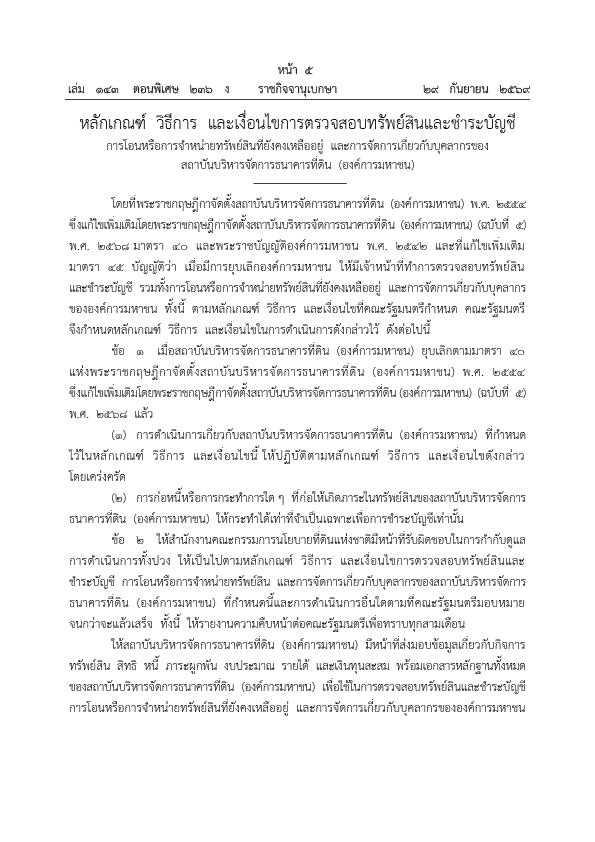 หน้า ๕
เล่ม ๑๔๓ ตอนพิเศษ ๒๓๖ ง ราชกิจจานุเบกษา ๒๙ กันยายน ๒๕๖๙

หลักเกณฑ์ วิธีการ และเงื่อนไขการตรวจสอบทรัพย์สินและชำระบัญชี
การโอนหรือการจำหน่ายทรัพย์สินที่ยังคงเหลืออยู่ และการจัดการเกี่ยวกับบุคลากรของ
สถาบันบริหารจัดการธนาคารที่ดิน (องค์การมหาชน)

โดยที่พระราชกฤษฎีกาจัดตั้งสถาบันบริหารจัดการธนาคารที่ดิน (องค์การมหาชน) พ.ศ. ๒๕๕๔ ซึ่งแก้ไขเพิ่มเติมโดยพระราชกฤษฎีกาจัดตั้งสถาบันบริหารจัดการธนาคารที่ดิน (องค์การมหาชน) (ฉบับที่ ๕) พ.ศ. ๒๕๖๘ มาตรา ๔๐ และพระราชบัญญัติองค์การมหาชน พ.ศ. ๒๕๔๒ และที่แก้ไขเพิ่มเติม มาตรา ๔๕ บัญญัติว่า เมื่อมีการยุบเลิกองค์การมหาชน ให้มีเจ้าหน้าที่ทำการตรวจสอบทรัพย์สินและชำระบัญชี รวมทั้งการโอนหรือการจำหน่ายทรัพย์สินที่ยังคงเหลืออยู่ และการจัดการเกี่ยวกับบุคลากรขององค์การมหาชน ทั้งนี้ ตามหลักเกณฑ์ วิธีการ และเงื่อนไขที่คณะรัฐมนตรีกำหนด คณะรัฐมนตรีจึงกำหนดหลักเกณฑ์ วิธีการ และเงื่อนไขในการดำเนินการดังกล่าวไว้ ดังต่อไปนี้

ข้อ ๑ เมื่อสถาบันบริหารจัดการธนาคารที่ดิน (องค์การมหาชน) ยุบเลิกตามมาตรา ๔๐ แห่งพระราชกฤษฎีกาจัดตั้งสถาบันบริหารจัดการธนาคารที่ดิน (องค์การมหาชน) พ.ศ. ๒๕๕๔ ซึ่งแก้ไขเพิ่มเติมโดยพระราชกฤษฎีกาจัดตั้งสถาบันบริหารจัดการธนาคารที่ดิน (องค์การมหาชน) (ฉบับที่ ๕) พ.ศ. ๒๕๖๘ แล้ว

(๑) การดำเนินการเกี่ยวกับสถาบันบริหารจัดการธนาคารที่ดิน (องค์การมหาชน) ที่กำหนดไว้ในหลักเกณฑ์ วิธีการ และเงื่อนไขนี้ ให้ปฏิบัติตามหลักเกณฑ์ วิธีการ และเงื่อนไขดังกล่าวโดยเคร่งครัด

(๒) การก่อหนี้หรือการกระทำการใด ๆ ที่ก่อให้เกิดภาระในทรัพย์สินของสถาบันบริหารจัดการธนาคารที่ดิน (องค์การมหาชน) ให้กระทำได้เท่าที่จำเป็นเฉพาะเพื่อการชำระบัญชีเท่านั้น

ข้อ ๒ ให้สำนักงานคณะกรรมการนโยบายที่ดินแห่งชาติมีหน้าที่รับผิดชอบในการกำกับดูแลการดำเนินการทั้งปวง ให้เป็นไปตามหลักเกณฑ์ วิธีการ และเงื่อนไขการตรวจสอบทรัพย์สินและชำระบัญชี การโอนหรือการจำหน่ายทรัพย์สิน และการจัดการเกี่ยวกับบุคลากรของสถาบันบริหารจัดการธนาคารที่ดิน (องค์การมหาชน) ที่กำหนดนี้และการดำเนินการอื่นใดตามที่คณะรัฐมนตรีมอบหมายจนกว่าจะแล้วเสร็จ ทั้งนี้ ให้รายงานความคืบหน้าต่อคณะรัฐมนตรีเพื่อทราบทุกสามเดือน

ให้สถาบันบริหารจัดการธนาคารที่ดิน (องค์การมหาชน) มีหน้าที่ส่งมอบข้อมูลเกี่ยวกับกิจการ ทรัพย์สิน สิทธิ หนี้ ภาระผูกพัน งบประมาณ รายได้ และเงินทุนสะสม พร้อมเอกสารหลักฐานทั้งหมดของสถาบันบริหารจัดการธนาคารที่ดิน (องค์การมหาชน) เพื่อใช้ในการตรวจสอบทรัพย์สินและชำระบัญชี การโอนหรือการจำหน่ายทรัพย์สินที่ยังคงเหลืออยู่ และการจัดการเกี่ยวกับบุคลากรขององค์การมหาชน